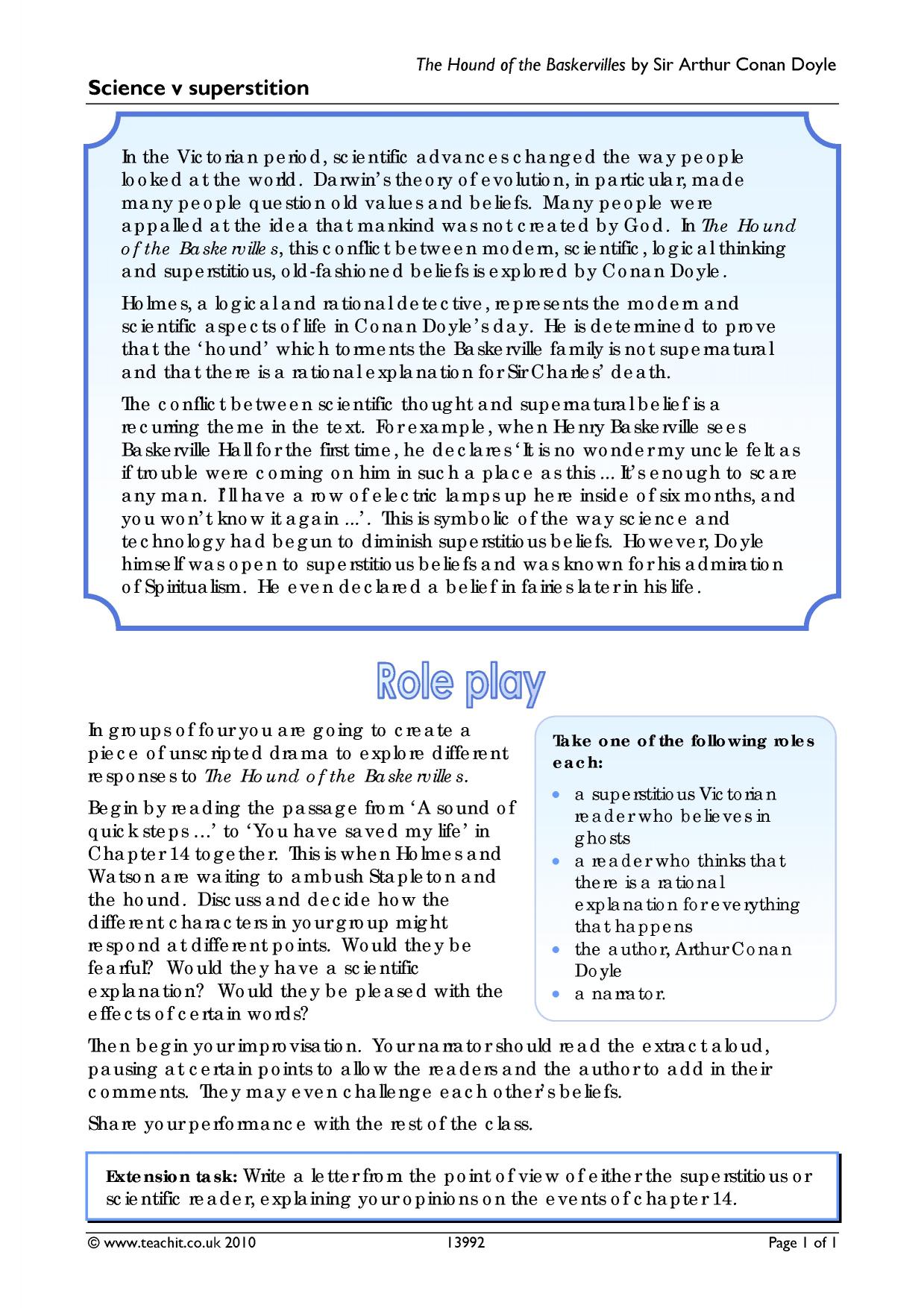 The Hound of the Baskervilles by Sir Arthur Conan Doyle

Science v superstition

In the Victorian period, scientific advances changed the way people looked at the world. Darwin's theory of evolution, in particular, made many people question old values and beliefs. Many people were appalled at the idea that mankind was not created by God. In The Hound of the Baskervilles, this conflict between modern, scientific, logical thinking and superstitious, old-fashioned beliefs is explored by Conan Doyle.

Holmes, a logical and rational detective, represents the modern and scientific aspects of life in Conan Doyle's day. He is determined to prove that the 'hound' which torments the Baskerville family is not supernatural and that there is a rational explanation for Sir Charles' death.

The conflict between scientific thought and supernatural belief is a recurring theme in the text. For example, when Henry Baskerville sees Baskerville Hall for the first time, he declares 'It is no wonder my uncle felt as if trouble were coming on him in such a place as this ... It's enough to scare any man. I'll have a row of electric lamps up here inside of six months, and you won't know it again ...'. This is symbolic of the way science and technology had begun to diminish superstitious beliefs. However, Doyle himself was open to superstitious beliefs and was known for his admiration of Spiritualism. He even declared a belief in fairies later in his life.

Role play

In groups of four you are going to create a piece of unscripted drama to explore different responses to The Hound of the Baskervilles.

Begin by reading the passage from 'A sound of quick steps ...' to 'You have saved my life' in Chapter 14 together. This is when Holmes and Watson are waiting to ambush Stapleton and the hound. Discuss and decide how the different characters in your group might respond at different points. Would they be fearful? Would they have a scientific explanation? Would they be pleased with the effects of certain words?

Take one of the following roles each:
• a superstitious Victorian reader who believes in ghosts
• a reader who thinks that there is a rational explanation for everything that happens
• the author, Arthur Conan Doyle
• a narrator.

Then begin your improvisation. Your narrator should read the extract aloud, pausing at certain points to allow the readers and the author to add in their comments. They may even challenge each other's beliefs.

Share your performance with the rest of the class.

Extension task: Write a letter from the point of view of either the superstitious or scientific reader, explaining your opinions on the events of chapter 14.

© www.teachit.co.uk 2010 13992 Page 1 of 1